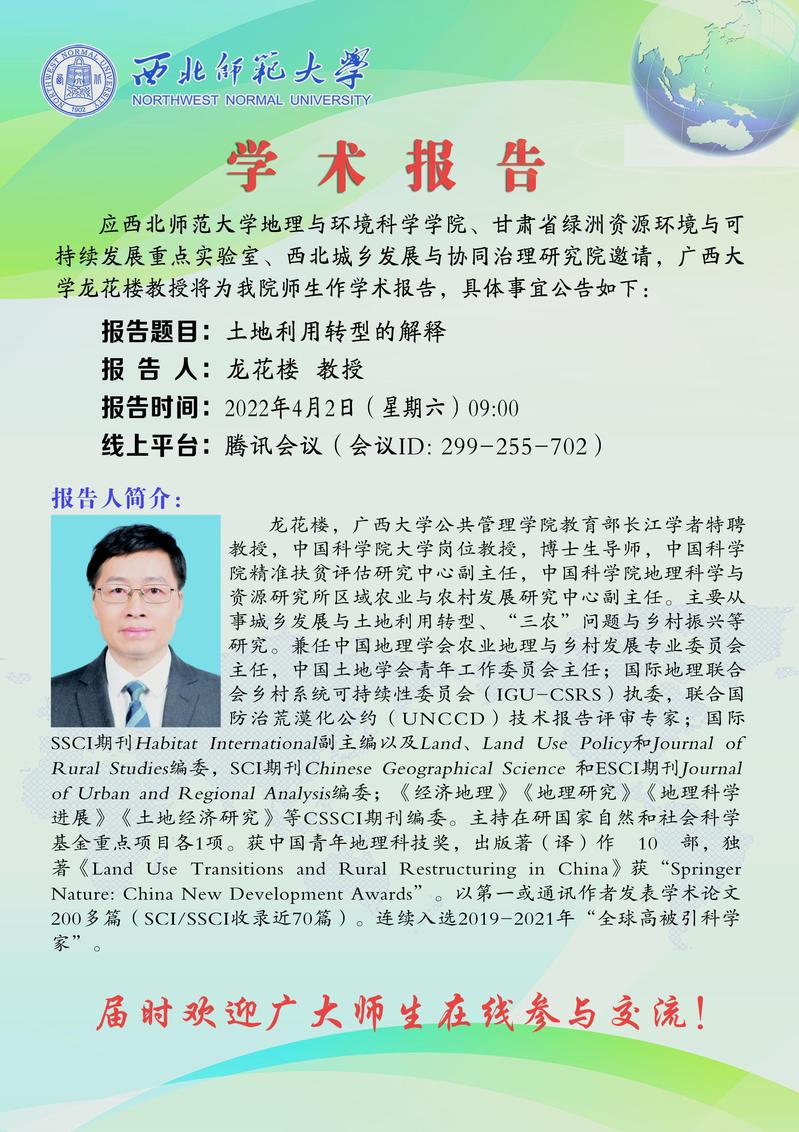 西北师范大学
NORTHWEST NORMAL UNIVERSITY

学 术 报 告

应西北师范大学地理与环境科学学院、甘肃省绿洲资源环境与可持续发展重点实验室、西北城乡发展与协同治理研究院邀请，广西大学龙花楼教授将为我院师生作学术报告，具体事宜公告如下：

报告题目：土地利用转型的解释
报 告 人：龙花楼 教授
报告时间：2022年4月2日（星期六）09:00
线上平台：腾讯会议（会议ID: 299-255-702）

报告人简介：

龙花楼，广西大学公共管理学院教育部长江学者特聘教授，中国科学院大学岗位教授，博士生导师，中国科学院精准扶贫评估研究中心副主任，中国科学院地理科学与资源研究所区域农业与农村发展研究中心副主任。主要从事城乡发展与土地利用转型、“三农”问题与乡村振兴等研究。兼任中国地理学会农业地理与乡村发展专业委员会主任，中国土地学会青年工作委员会主任；国际地理联合会乡村系统可持续性委员会（IGU-CSRS）执委，联合国防治荒漠化公约（UNCCD）技术报告评审专家；国际SSCI期刊Habitat International副主编以及Land、Land Use Policy和Journal of Rural Studies编委，SCI期刊Chinese Geographical Science 和ESCI期刊Journal of Urban and Regional Analysis编委；《经济地理》《地理研究》《地理科学进展》《土地经济研究》等CSSCI期刊编委。主持在研国家自然和社会科学基金重点项目各1项。获中国青年地理科技奖，出版著（译）作 10 部，独著《Land Use Transitions and Rural Restructuring in China》获“Springer Nature: China New Development Awards”。以第一或通讯作者发表学术论文200多篇（SCI/SSCI收录近70篇）。连续入选2019-2021年“全球高被引科学家”。

届时欢迎广大师生在线参与交流！